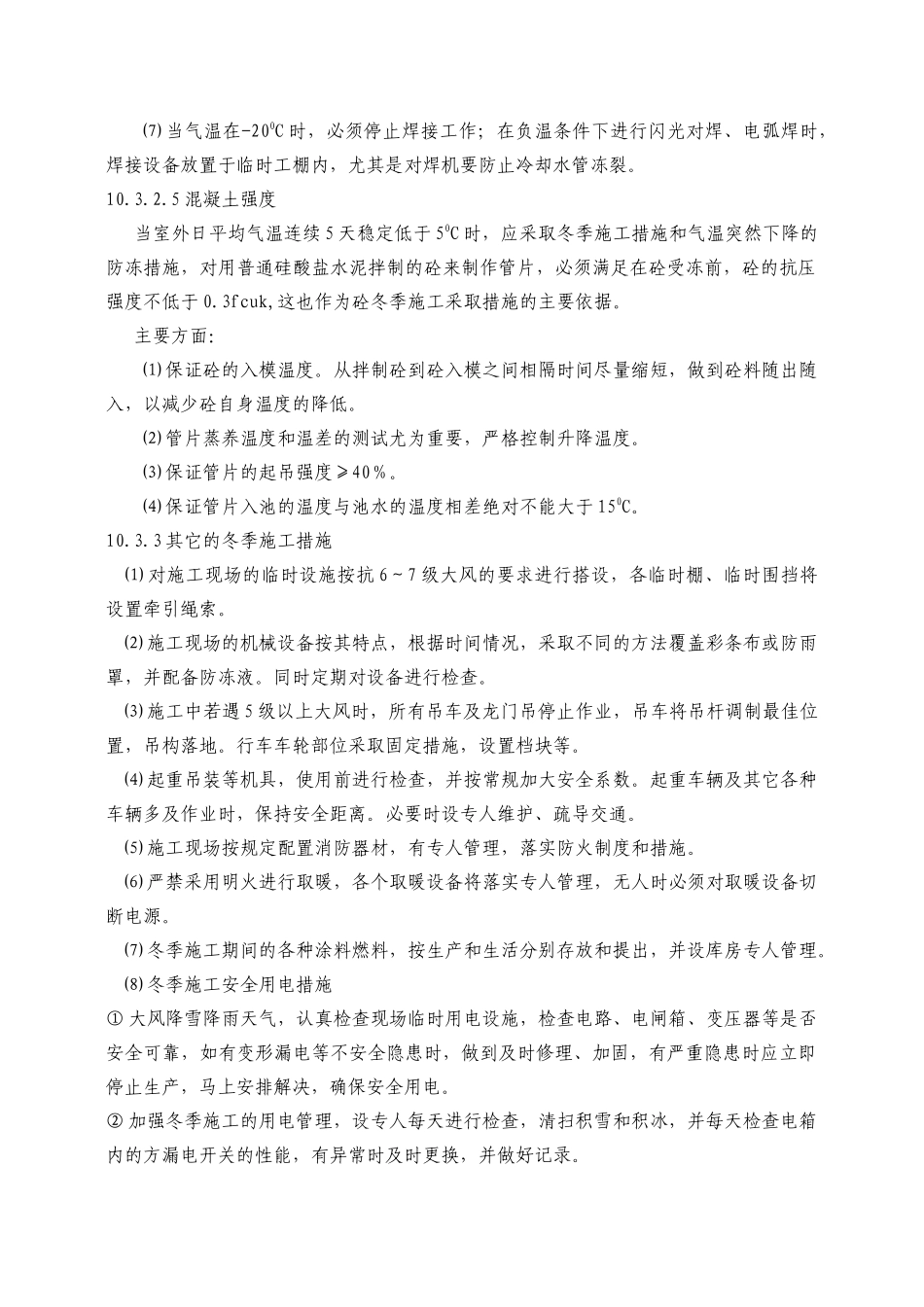 (7)当气温在-20$^0$C时，必须停止焊接工作；在负温条件下进行闪光对焊、电弧焊时，焊接设备放置于临时工棚内，尤其是对焊机要防止冷却水管冻裂。

10.3.2.5混凝土强度

当室外日平均气温连续5天稳定低于5$^0$C时，应采取冬季施工措施和气温突然下降的防冻措施，对用普通硅酸盐水泥拌制的砼来制作管片，必须满足在砼受冻前，砼的抗压强度不低于0.3fcuk,这也作为砼冬季施工采取措施的主要依据。

主要方面:

(1)保证砼的入模温度。从拌制砼到砼入模之间相隔时间尽量缩短，做到砼料随出随入，以减少砼自身温度的降低。

(2)管片蒸养温度和温差的测试尤为重要，严格控制升降温度。

(3)保证管片的起吊强度≥40%。

(4)保证管片入池的温度与池水的温度相差绝对不能大于15$^0$C。

10.3.3其它的冬季施工措施

(1)对施工现场的临时设施按抗6~7级大风的要求进行搭设，各临时棚、临时围挡将设置牵引绳索。

(2)施工现场的机械设备按其特点，根据时间情况，采取不同的方法覆盖彩条布或防雨罩，并配备防冻液。同时定期对设备进行检查。

(3)施工中若遇5级以上大风时，所有吊车及龙门吊停止作业，吊车将吊杆调制最佳位置，吊构落地。行车车轮部位采取固定措施，设置档块等。

(4)起重吊装等机具，使用前进行检查，并按常规加大安全系数。起重车辆及其它各种车辆多及作业时，保持安全距离。必要时设专人维护、疏导交通。

(5)施工现场按规定配置消防器材，有专人管理，落实防火制度和措施。

(6)严禁采用明火进行取暖，各个取暖设备将落实专人管理，无人时必须对取暖设备切断电源。

(7)冬季施工期间的各种涂料燃料，按生产和生活分别存放和提出，并设库房专人管理。

(8)冬季施工安全用电措施

① 大风降雪降雨天气，认真检查现场临时用电设施，检查电路、电闸箱、变压器等是否安全可靠，如有变形漏电等不安全隐患时，做到及时修理、加固，有严重隐患时应立即停止生产，马上安排解决，确保安全用电。

② 加强冬季施工的用电管理，设专人每天进行检查，清扫积雪和积冰，并每天检查电箱内的方漏电开关的性能，有异常时及时更换，并做好记录。